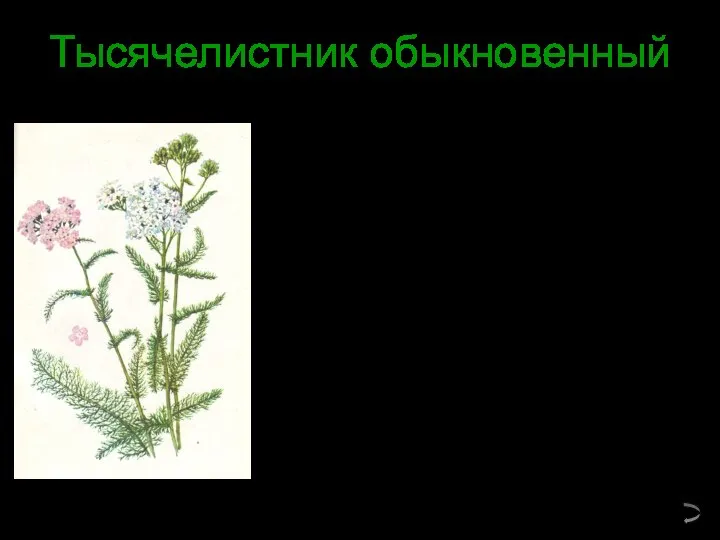 Тысячелистник обыкновенный